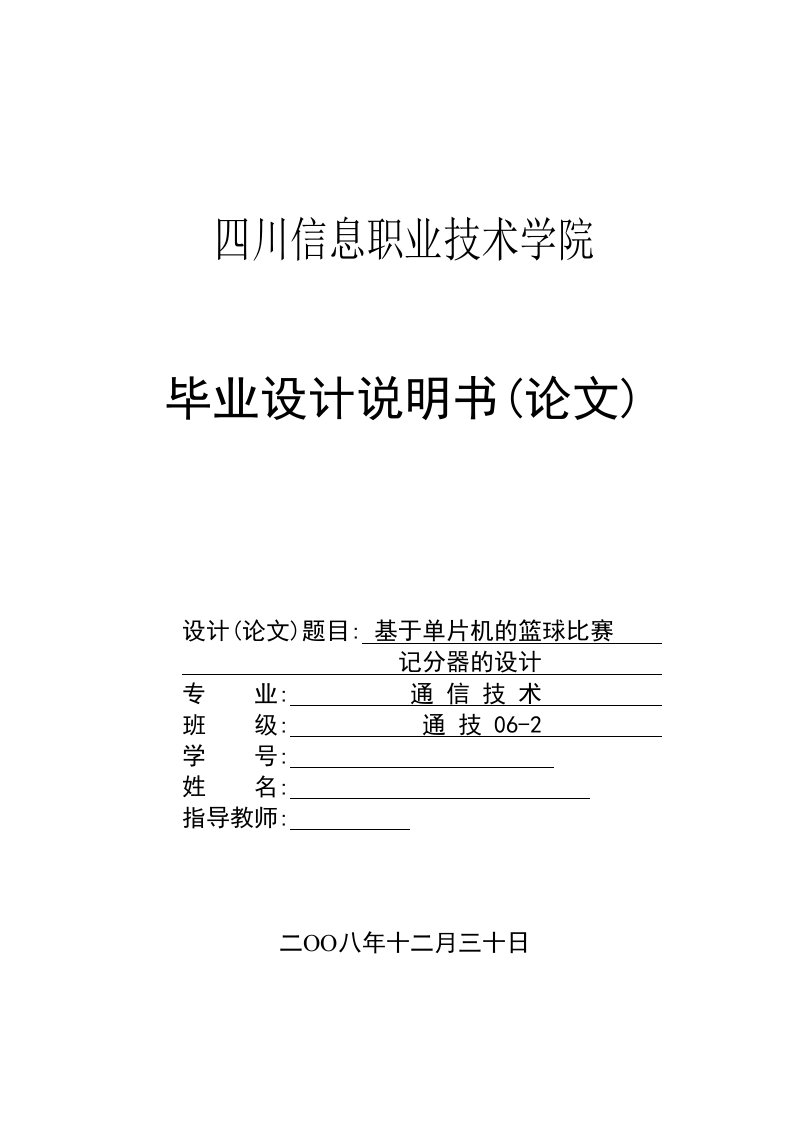 四川信息职业技术学院

毕业设计说明书(论文)

设计(论文)题目: 基于单片机的篮球比赛
记分器的设计
专　　业: 通 信 技 术
班　　级: 通 技 06-2
学　　号:
姓　　名:
指导教师:

二OO八年十二月三十日